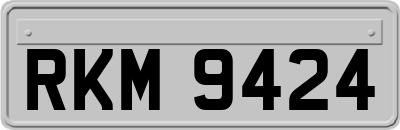 RKM 9424